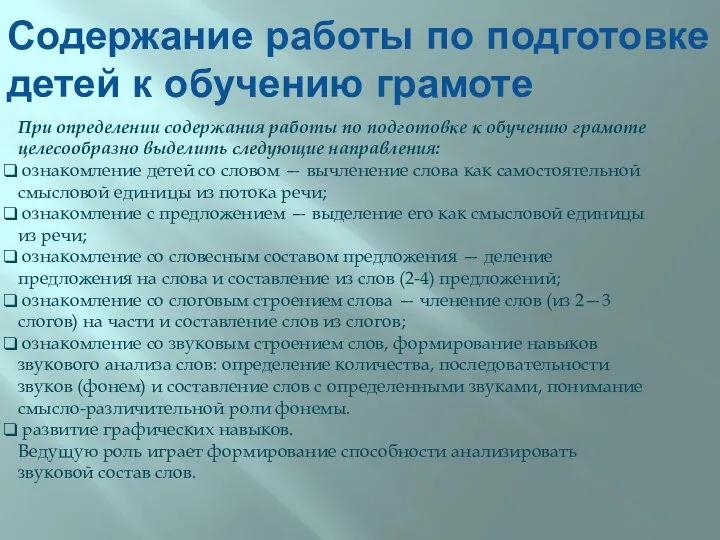 Содержание работы по подготовке детей к обучению грамоте

При определении содержания работы по подготовке к обучению грамоте целесообразно выделить следующие направления:

❑ ознакомление детей со словом — вычленение слова как самостоятельной смысловой единицы из потока речи;
❑ ознакомление с предложением — выделение его как смысловой единицы из речи;
❑ ознакомление со словесным составом предложения — деление предложения на слова и составление из слов (2-4) предложений;
❑ ознакомление со слоговым строением слова — членение слов (из 2—3 слогов) на части и составление слов из слогов;
❑ ознакомление со звуковым строением слов, формирование навыков звукового анализа слов: определение количества, последовательности звуков (фонем) и составление слов с определенными звуками, понимание смысло-различительной роли фонемы.
❑ развитие графических навыков.

Ведущую роль играет формирование способности анализировать звуковой состав слов.